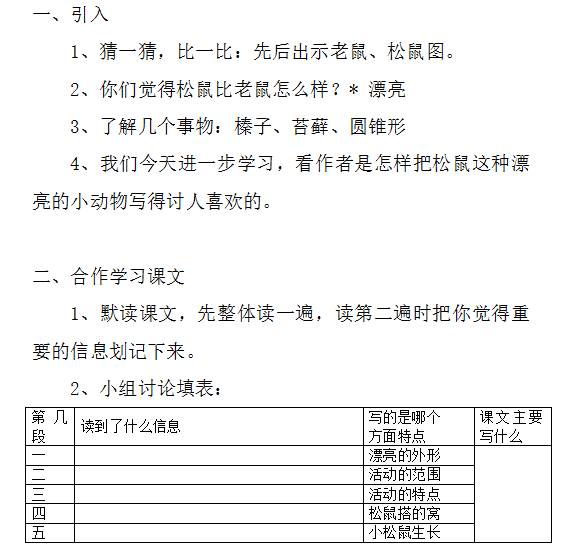 一、引入

1、猜一猜，比一比：先后出示老鼠、松鼠图。

2、你们觉得松鼠比老鼠怎么样？* 漂亮

3、了解几个事物：榛子、苔藓、圆锥形

4、我们今天进一步学习，看作者是怎样把松鼠这种漂亮的小动物写得讨人喜欢的。

二、合作学习课文

1、默读课文，先整体读一遍，读第二遍时把你觉得重要的信息划记下来。

2、小组讨论填表：

| 第几段 | 读到了什么信息 | 写的是哪个方面特点 | 课文主要写什么 |
|---|---|---|---|
| 一 | | 漂亮的外形 | |
| 二 | | 活动的范围 | |
| 三 | | 活动的特点 | |
| 四 | | 松鼠搭的窝 | |
| 五 | | 小松鼠生长 | |